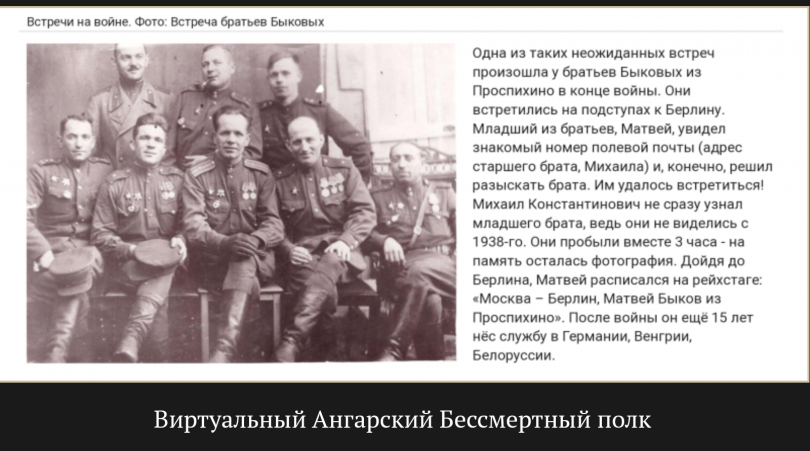 Встречи на войне. Фото: Встреча братьев Быковых

Одна из таких неожиданных встреч произошла у братьев Быковых из Проспихино в конце войны. Они встретились на подступах к Берлину. Младший из братьев, Матвей, увидел знакомый номер полевой почты (адрес старшего брата, Михаила) и, конечно, решил разыскать брата. Им удалось встретиться! Михаил Константинович не сразу узнал младшего брата, ведь они не виделись с 1938-го. Они пробыли вместе 3 часа - на память осталась фотография. Дойдя до Берлина, Матвей расписался на рейхстаге: «Москва – Берлин, Матвей Быков из Проспихино». После войны он ещё 15 лет нёс службу в Германии, Венгрии, Белоруссии.

Виртуальный Ангарский Бессмертный полк